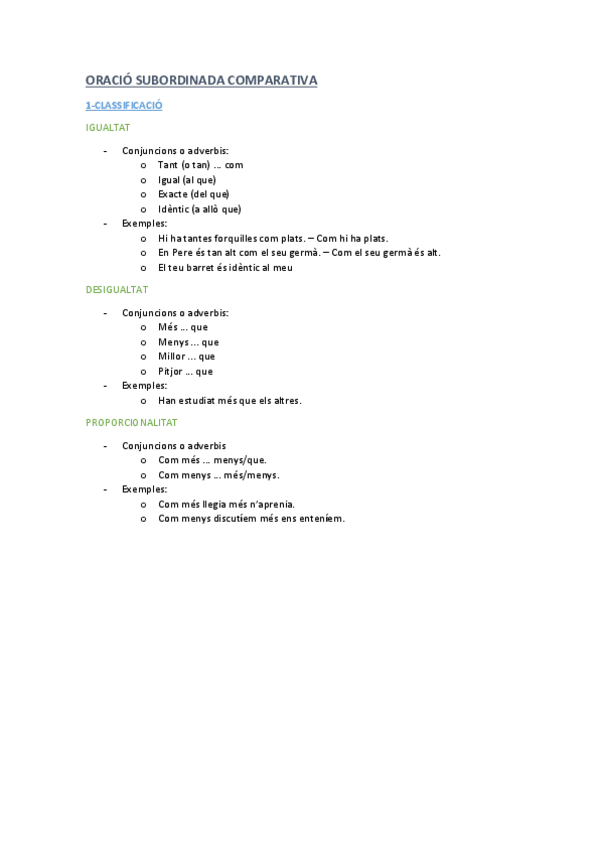 ORACIÓ SUBORDINADA COMPARATIVA

1-CLASSIFICACIÓ

IGUALTAT

- Conjuncions o adverbis:
  o Tant (o tan) ... com
  o Igual (al que)
  o Exacte (del que)
  o Idèntic (a allò que)
- Exemples:
  o Hi ha tantes forquilles com plats. – Com hi ha plats.
  o En Pere és tan alt com el seu germà. – Com el seu germà és alt.
  o El teu barret és idèntic al meu

DESIGUALTAT

- Conjuncions o adverbis:
  o Més ... que
  o Menys ... que
  o Millor ... que
  o Pitjor ... que
- Exemples:
  o Han estudiat més que els altres.

PROPORCIONALITAT

- Conjuncions o adverbis
  o Com més ... menys/que.
  o Com menys ... més/menys.
- Exemples:
  o Com més llegia més n'aprenia.
  o Com menys discutíem més ens enteníem.